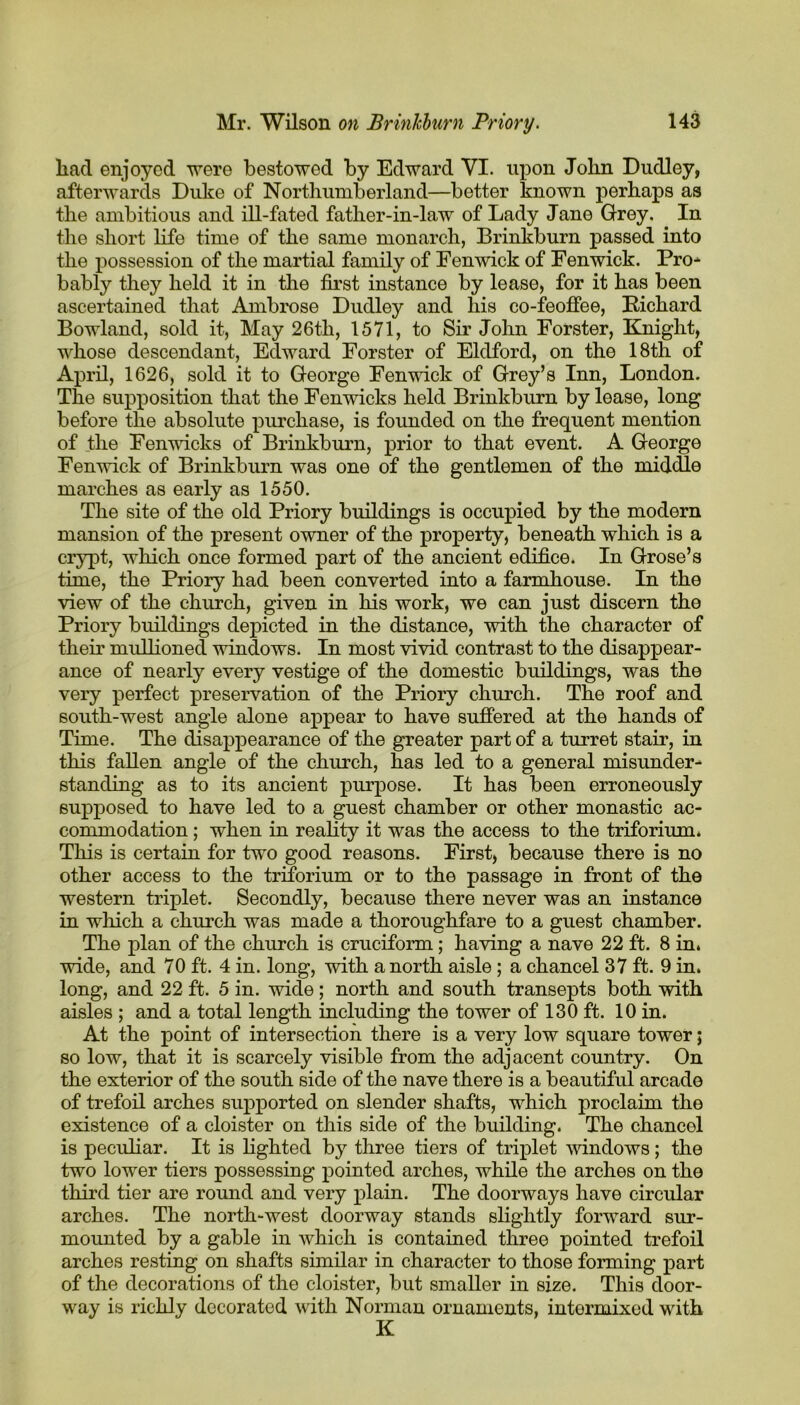 Mr. Wilson on Brinkburn Priory. 143

had enjoyed were bestowed by Edward VI. upon John Dudley, afterwards Duke of Northumberland—better known perhaps as the ambitious and ill-fated father-in-law of Lady Jane Grey. In the short life time of the same monarch, Brinkburn passed into the possession of the martial family of Fenwick of Fenwick. Probably they held it in the first instance by lease, for it has been ascertained that Ambrose Dudley and his co-feoffee, Richard Bowland, sold it, May 26th, 1571, to Sir John Forster, Knight, whose descendant, Edward Forster of Eldford, on the 18th of April, 1626, sold it to George Fenwick of Grey's Inn, London. The supposition that the Fenwicks held Brinkburn by lease, long before the absolute purchase, is founded on the frequent mention of the Fenwicks of Brinkburn, prior to that event. A George Fenwick of Brinkburn was one of the gentlemen of the middle marches as early as 1550.

The site of the old Priory buildings is occupied by the modern mansion of the present owner of the property, beneath which is a crypt, which once formed part of the ancient edifice. In Grose's time, the Priory had been converted into a farmhouse. In the view of the church, given in his work, we can just discern the Priory buildings depicted in the distance, with the character of their mullioned windows. In most vivid contrast to the disappearance of nearly every vestige of the domestic buildings, was the very perfect preservation of the Priory church. The roof and south-west angle alone appear to have suffered at the hands of Time. The disappearance of the greater part of a turret stair, in this fallen angle of the church, has led to a general misunderstanding as to its ancient purpose. It has been erroneously supposed to have led to a guest chamber or other monastic accommodation; when in reality it was the access to the triforium. This is certain for two good reasons. First, because there is no other access to the triforium or to the passage in front of the western triplet. Secondly, because there never was an instance in which a church was made a thoroughfare to a guest chamber. The plan of the church is cruciform; having a nave 22 ft. 8 in. wide, and 70 ft. 4 in. long, with a north aisle; a chancel 37 ft. 9 in. long, and 22 ft. 5 in. wide; north and south transepts both with aisles; and a total length including the tower of 130 ft. 10 in. At the point of intersection there is a very low square tower; so low, that it is scarcely visible from the adjacent country. On the exterior of the south side of the nave there is a beautiful arcade of trefoil arches supported on slender shafts, which proclaim the existence of a cloister on this side of the building. The chancel is peculiar. It is lighted by three tiers of triplet windows; the two lower tiers possessing pointed arches, while the arches on the third tier are round and very plain. The doorways have circular arches. The north-west doorway stands slightly forward surmounted by a gable in which is contained three pointed trefoil arches resting on shafts similar in character to those forming part of the decorations of the cloister, but smaller in size. This doorway is richly decorated with Norman ornaments, intermixed with

K